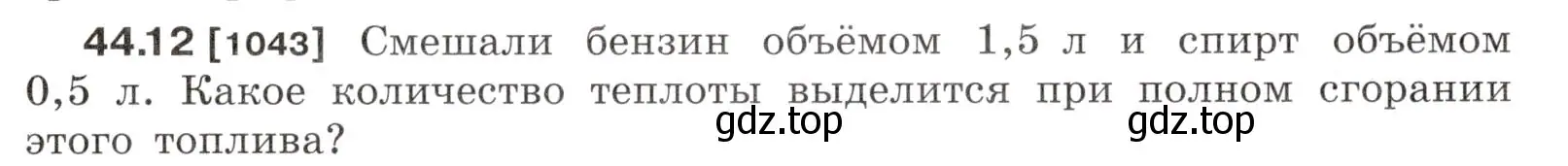 44.12 [1043] Смешали бензин объёмом 1,5 л и спирт объёмом 0,5 л. Какое количество теплоты выделится при полном сгорании этого топлива?

gdz.top gdz.top